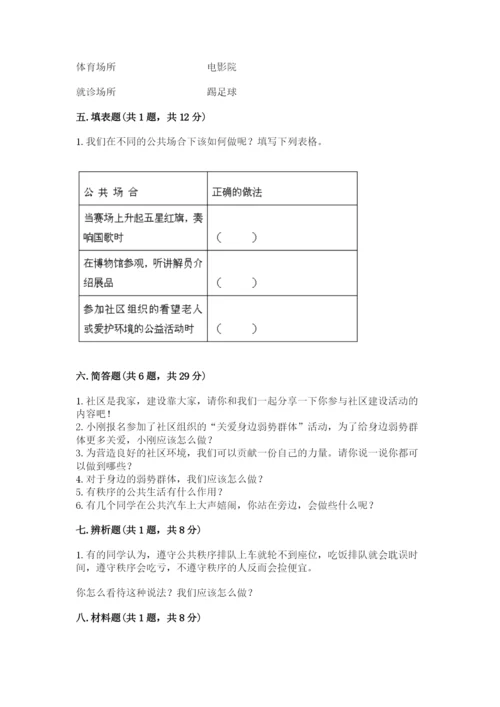 体育场所　　　　　　电影院

就诊场所　　　　　　踢足球

五. 填表题（共 1 题，共 12 分）

1. 我们在不同的公共场合下该如何做呢？填写下列表格。

| 公 共 场 合 | 正确的做法 |
|---|---|
| 当赛场上升起五星红旗，奏响国歌时 | （　　） |
| 在博物馆参观，听讲解员介绍展品 | （　　） |
| 参加社区组织的看望老人或爱护环境的公益活动时 | （　　） |

六. 简答题（共 6 题，共 29 分）

1. 社区是我家，建设靠大家，请你和我们一起分享一下你参与社区建设活动的内容吧！
2. 小刚报名参加了社区组织的“关爱身边弱势群体”活动，为了给身边弱势群体更多关爱，小刚应该怎么做？
3. 为营造良好的社区环境，我们可以贡献一份自己的力量。请你说一说你都可以做到哪些？
4. 对于身边的弱势群体，我们应该怎么做？
5. 有秩序的公共生活有什么作用？
6. 有几个同学在公共汽车上大声嬉闹，你站在旁边，会做些什么呢？

七. 辨析题（共 1 题，共 8 分）

1. 有的同学认为，遵守公共秩序排队上车就轮不到座位，吃饭排队就会耽误时间，遵守秩序会吃亏，不遵守秩序的人反而会捡便宜。

你怎么看待这种说法？我们应该怎么做？

八. 材料题（共 1 题，共 8 分）